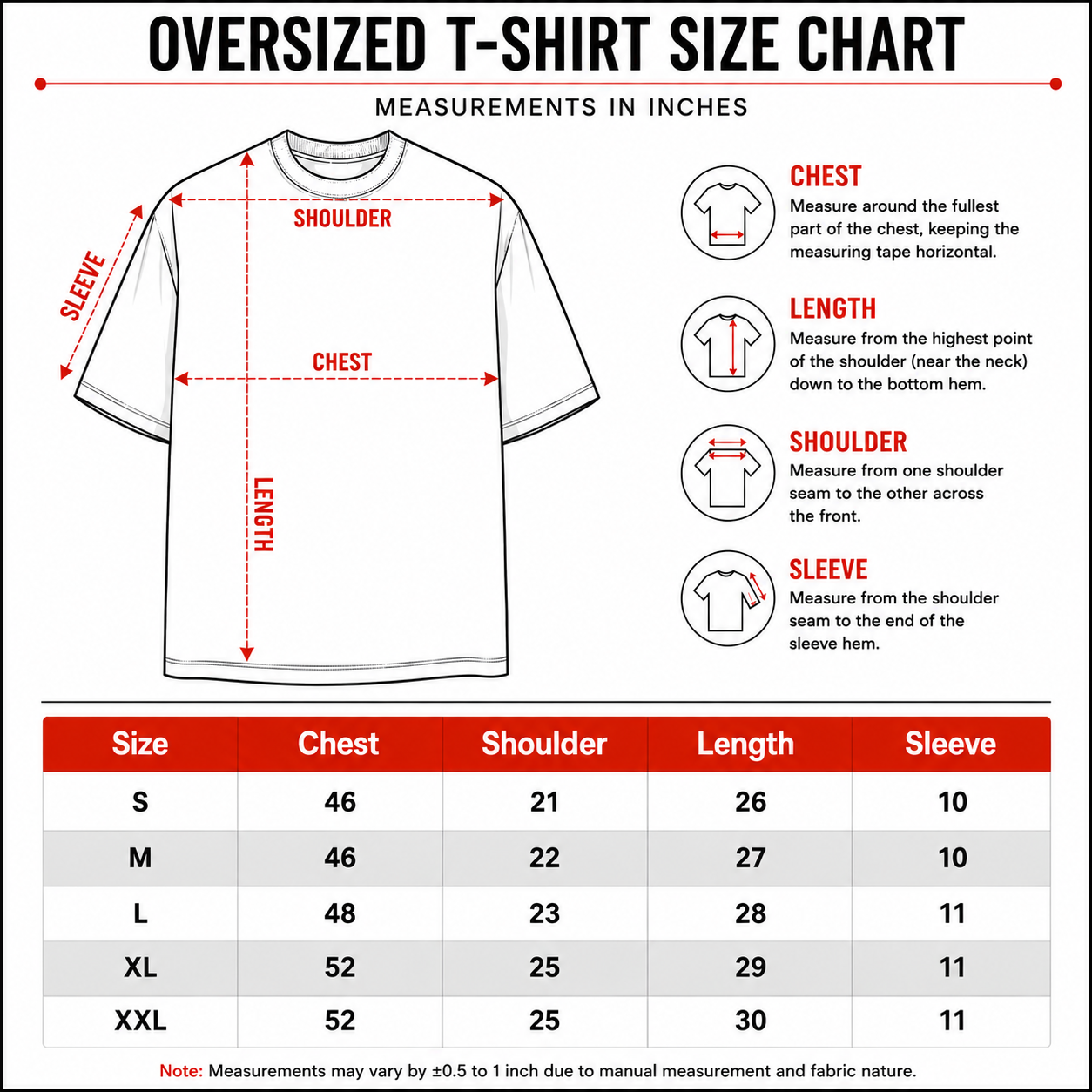 OVERSIZED T-SHIRT SIZE CHART

MEASUREMENTS IN INCHES

SLEEVE

SHOULDER

CHEST

LENGTH

CHEST
Measure around the fullest part of the chest, keeping the measuring tape horizontal.

LENGTH
Measure from the highest point of the shoulder (near the neck) down to the bottom hem.

SHOULDER
Measure from one shoulder seam to the other across the front.

SLEEVE
Measure from the shoulder seam to the end of the sleeve hem.

| Size | Chest | Shoulder | Length | Sleeve |
|---|---|---|---|---|
| S | 46 | 21 | 26 | 10 |
| M | 46 | 22 | 27 | 10 |
| L | 48 | 23 | 28 | 11 |
| XL | 52 | 25 | 29 | 11 |
| XXL | 52 | 25 | 30 | 11 |

Note: Measurements may vary by ±0.5 to 1 inch due to manual measurement and fabric nature.